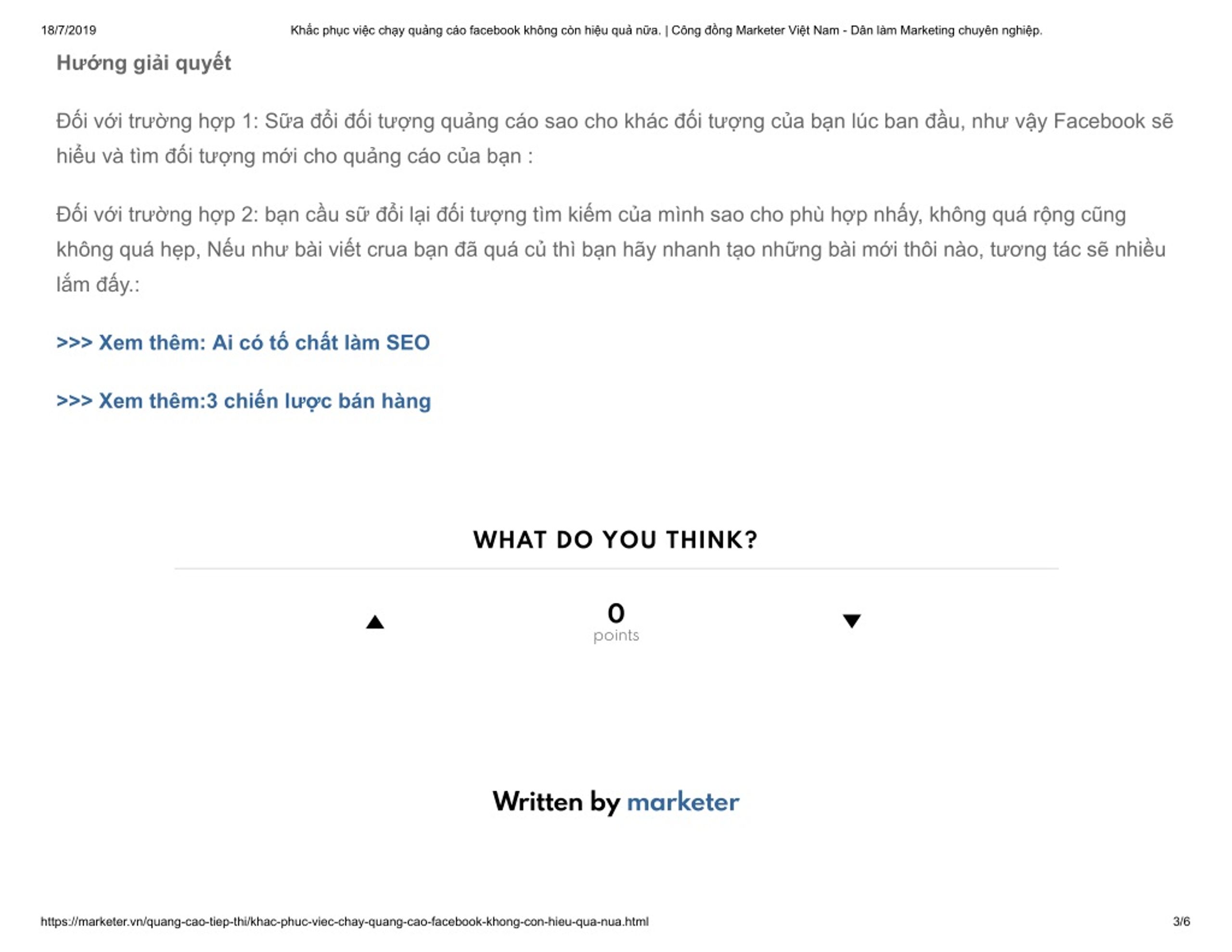 18/7/2019 Khắc phục việc chạy quảng cáo facebook không còn hiệu quả nữa. | Cộng đồng Marketer Việt Nam - Dân làm Marketing chuyên nghiệp.

Hướng giải quyết

Đối với trường hợp 1: Sữa đổi đối tượng quảng cáo sao cho khác đối tượng của bạn lúc ban đầu, như vậy Facebook sẽ hiểu và tìm đối tượng mới cho quảng cáo của bạn :

Đối với trường hợp 2: bạn cầu sữ đổi lại đối tượng tìm kiếm của mình sao cho phù hợp nhấy, không quá rộng cũng không quá hẹp, Nếu như bài viết crua bạn đã quá củ thì bạn hãy nhanh tạo những bài mới thôi nào, tương tác sẽ nhiều lắm đấy.:

>>> Xem thêm: Ai có tố chất làm SEO

>>> Xem thêm:3 chiến lược bán hàng

WHAT DO YOU THINK?

0
points

Written by marketer

https://marketer.vn/quang-cao-tiep-thi/khac-phuc-viec-chay-quang-cao-facebook-khong-con-hieu-qua-nua.html 3/6